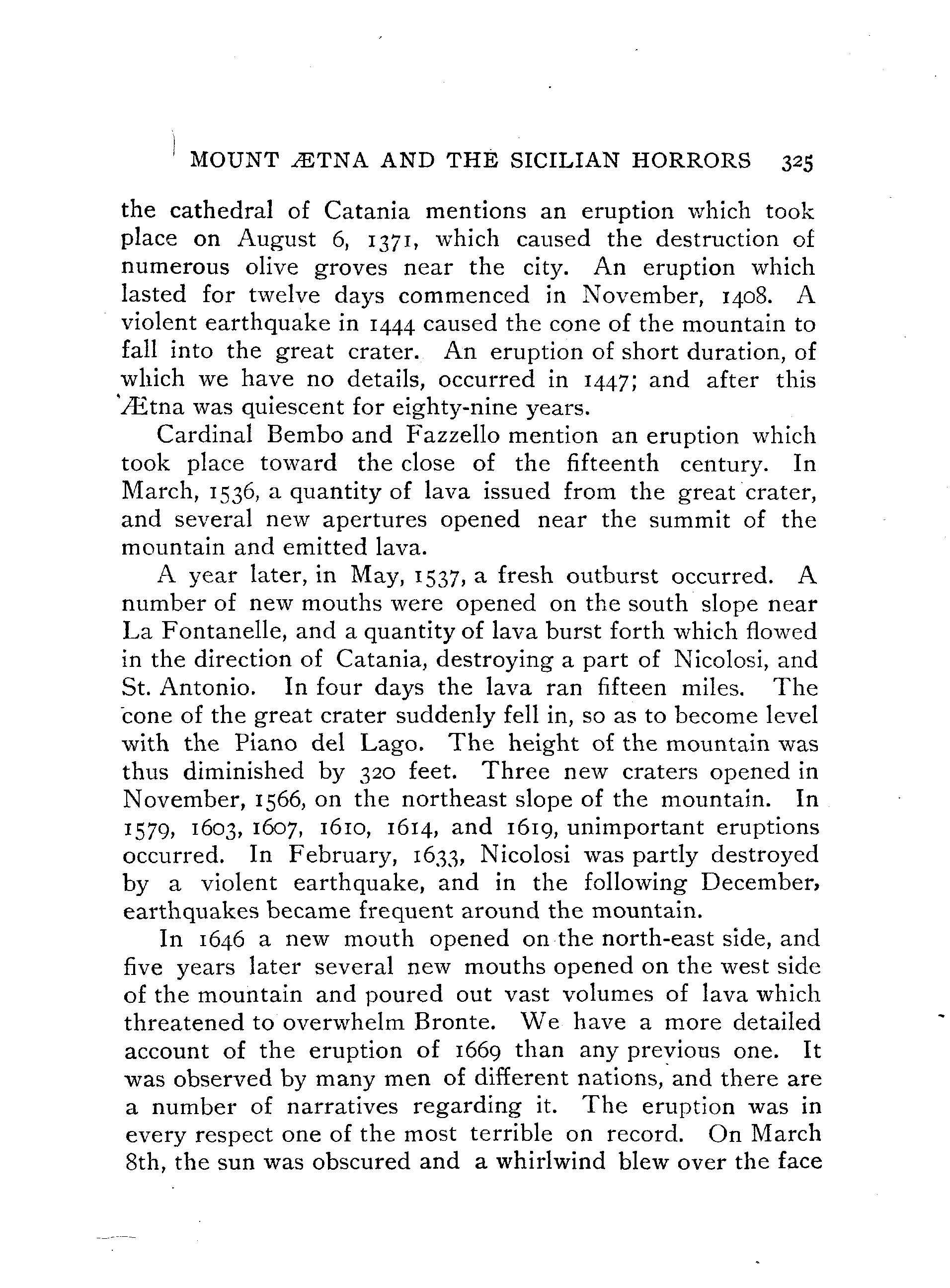 MOUNT ÆTNA AND THE SICILIAN HORRORS 325

the cathedral of Catania mentions an eruption which took place on August 6, 1371, which caused the destruction of numerous olive groves near the city. An eruption which lasted for twelve days commenced in November, 1408. A violent earthquake in 1444 caused the cone of the mountain to fall into the great crater. An eruption of short duration, of which we have no details, occurred in 1447; and after this Ætna was quiescent for eighty-nine years.

Cardinal Bembo and Fazzello mention an eruption which took place toward the close of the fifteenth century. In March, 1536, a quantity of lava issued from the great crater, and several new apertures opened near the summit of the mountain and emitted lava.

A year later, in May, 1537, a fresh outburst occurred. A number of new mouths were opened on the south slope near La Fontanelle, and a quantity of lava burst forth which flowed in the direction of Catania, destroying a part of Nicolosi, and St. Antonio. In four days the lava ran fifteen miles. The cone of the great crater suddenly fell in, so as to become level with the Piano del Lago. The height of the mountain was thus diminished by 320 feet. Three new craters opened in November, 1566, on the northeast slope of the mountain. In 1579, 1603, 1607, 1610, 1614, and 1619, unimportant eruptions occurred. In February, 1633, Nicolosi was partly destroyed by a violent earthquake, and in the following December, earthquakes became frequent around the mountain.

In 1646 a new mouth opened on the north-east side, and five years later several new mouths opened on the west side of the mountain and poured out vast volumes of lava which threatened to overwhelm Bronte. We have a more detailed account of the eruption of 1669 than any previous one. It was observed by many men of different nations, and there are a number of narratives regarding it. The eruption was in every respect one of the most terrible on record. On March 8th, the sun was obscured and a whirlwind blew over the face